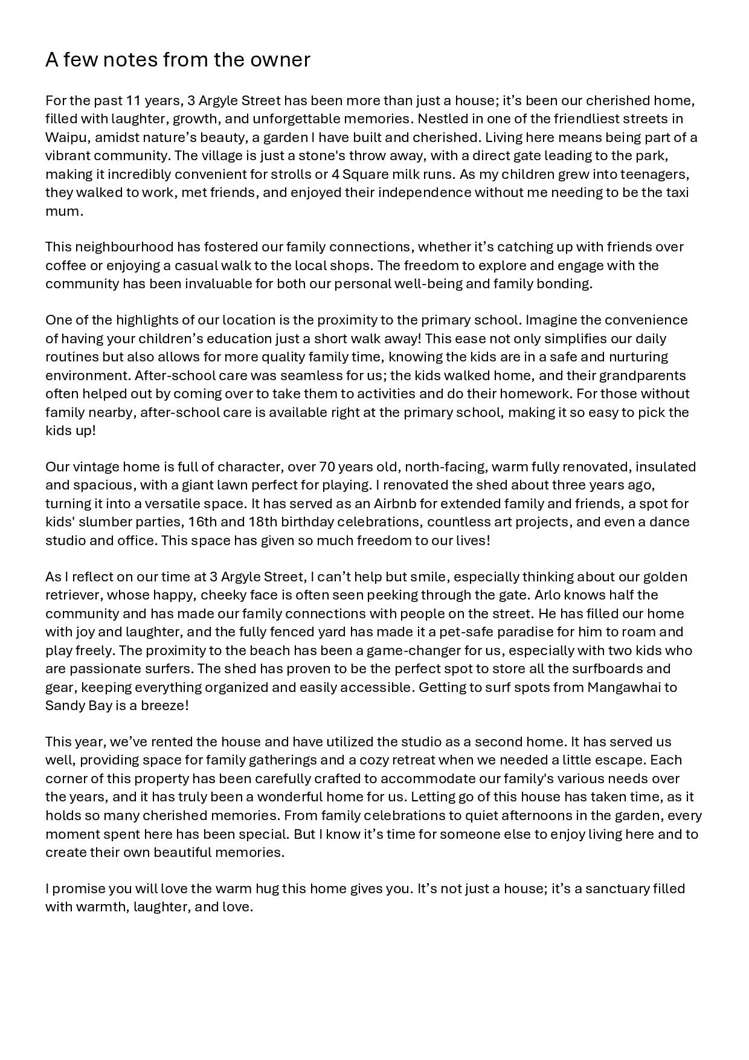 A few notes from the owner

For the past 11 years, 3 Argyle Street has been more than just a house; it's been our cherished home, filled with laughter, growth, and unforgettable memories. Nestled in one of the friendliest streets in Waipu, amidst nature's beauty, a garden I have built and cherished. Living here means being part of a vibrant community. The village is just a stone's throw away, with a direct gate leading to the park, making it incredibly convenient for strolls or 4 Square milk runs. As my children grew into teenagers, they walked to work, met friends, and enjoyed their independence without me needing to be the taxi mum.

This neighbourhood has fostered our family connections, whether it's catching up with friends over coffee or enjoying a casual walk to the local shops. The freedom to explore and engage with the community has been invaluable for both our personal well-being and family bonding.

One of the highlights of our location is the proximity to the primary school. Imagine the convenience of having your children's education just a short walk away! This ease not only simplifies our daily routines but also allows for more quality family time, knowing the kids are in a safe and nurturing environment. After-school care was seamless for us; the kids walked home, and their grandparents often helped out by coming over to take them to activities and do their homework. For those without family nearby, after-school care is available right at the primary school, making it so easy to pick the kids up!

Our vintage home is full of character, over 70 years old, north-facing, warm fully renovated, insulated and spacious, with a giant lawn perfect for playing. I renovated the shed about three years ago, turning it into a versatile space. It has served as an Airbnb for extended family and friends, a spot for kids' slumber parties, 16th and 18th birthday celebrations, countless art projects, and even a dance studio and office. This space has given so much freedom to our lives!

As I reflect on our time at 3 Argyle Street, I can't help but smile, especially thinking about our golden retriever, whose happy, cheeky face is often seen peeking through the gate. Arlo knows half the community and has made our family connections with people on the street. He has filled our home with joy and laughter, and the fully fenced yard has made it a pet-safe paradise for him to roam and play freely. The proximity to the beach has been a game-changer for us, especially with two kids who are passionate surfers. The shed has proven to be the perfect spot to store all the surfboards and gear, keeping everything organized and easily accessible. Getting to surf spots from Mangawhai to Sandy Bay is a breeze!

This year, we've rented the house and have utilized the studio as a second home. It has served us well, providing space for family gatherings and a cozy retreat when we needed a little escape. Each corner of this property has been carefully crafted to accommodate our family's various needs over the years, and it has truly been a wonderful home for us. Letting go of this house has taken time, as it holds so many cherished memories. From family celebrations to quiet afternoons in the garden, every moment spent here has been special. But I know it's time for someone else to enjoy living here and to create their own beautiful memories.

I promise you will love the warm hug this home gives you. It's not just a house; it's a sanctuary filled with warmth, laughter, and love.